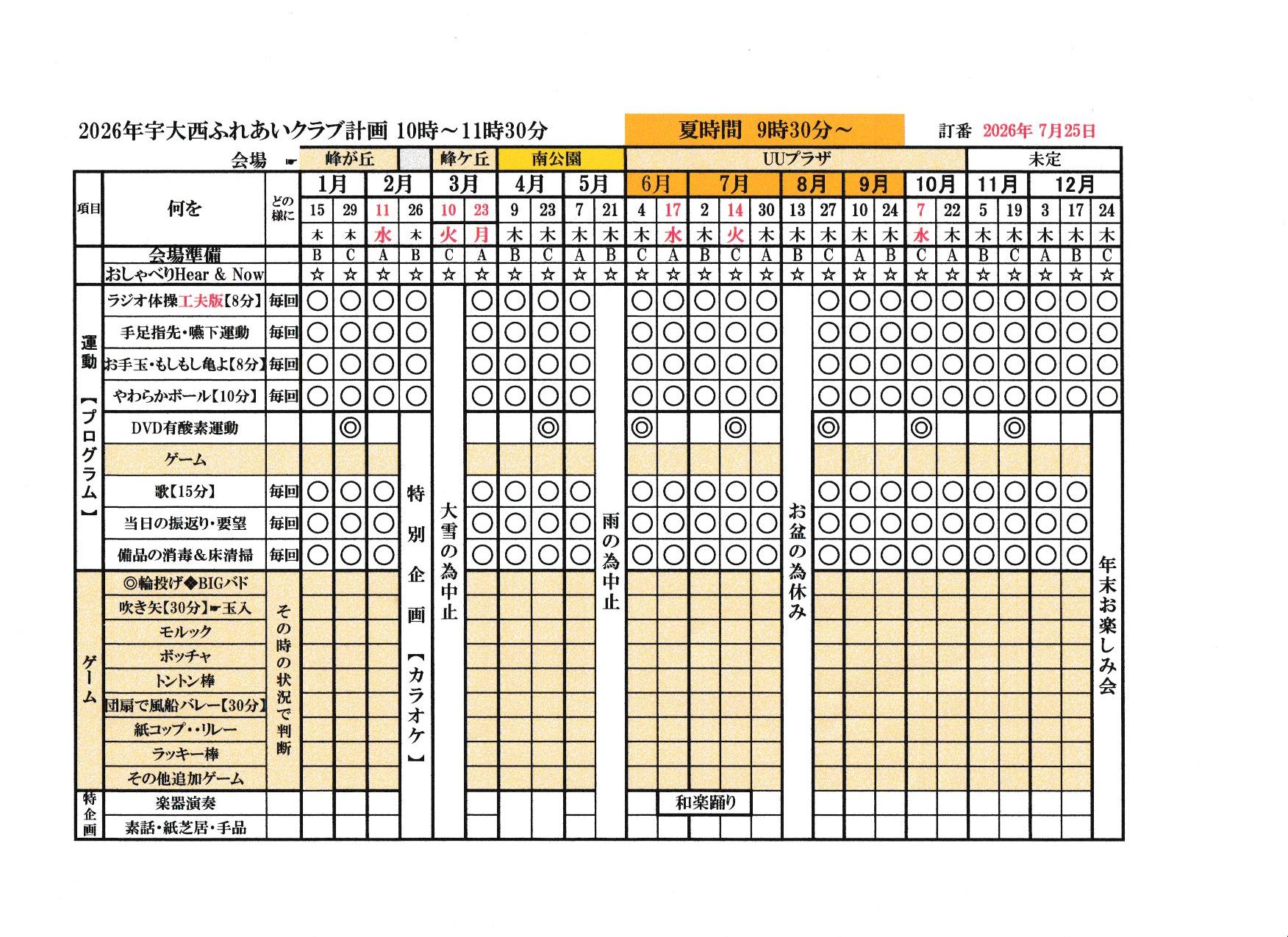 2026年宇大西ふれあいクラブ計画 10時～11時30分

夏時間 9時30分～

訂番 2026年 7月25日

会場 ☛ 峰が丘 | 峰ケ丘 | 南公園 | UUプラザ | 未定

| 項目 | 何を | どの様に | 1月 | | 2月 | | 3月 | | 4月 | | 5月 | | 6月 | | 7月 | | | 8月 | | 9月 | | 10月 | | 11月 | | 12月 | | |
|---|---|---|---|---|---|---|---|---|---|---|---|---|---|---|---|---|---|---|---|---|---|---|---|---|---|---|---|---|
| | | | 15 | 29 | 11 | 26 | 10 | 23 | 9 | 23 | 7 | 21 | 4 | 17 | 2 | 14 | 30 | 13 | 27 | 10 | 24 | 7 | 22 | 5 | 19 | 3 | 17 | 24 |
| | | | 木 | 木 | 水 | 木 | 火 | 月 | 木 | 木 | 木 | 木 | 木 | 水 | 木 | 火 | 木 | 木 | 木 | 木 | 木 | 水 | 木 | 木 | 木 | 木 | 木 | 木 |
| | 会場準備 | | B | C | A | B | C | A | B | C | A | B | C | A | B | C | A | B | C | A | B | C | A | B | C | A | B | C |
| | おしゃべりHear & Now | | ☆ | ☆ | ☆ | ☆ | ☆ | ☆ | ☆ | ☆ | ☆ | ☆ | ☆ | ☆ | ☆ | ☆ | ☆ | ☆ | ☆ | ☆ | ☆ | ☆ | ☆ | ☆ | ☆ | ☆ | ☆ | ☆ |
| 運動【プログラム】 | ラジオ体操工夫版【8分】 | 毎回 | ○ | ○ | ○ | ○ | 大雪の為中止 | ○ | ○ | ○ | ○ | 雨の為中止 | ○ | ○ | ○ | ○ | ○ | お盆の為休み | ○ | ○ | ○ | ○ | ○ | ○ | ○ | ○ | ○ | ○ |
| | 手足指先・嚥下運動 | 毎回 | ○ | ○ | ○ | ○ | | ○ | ○ | ○ | ○ | | ○ | ○ | ○ | ○ | ○ | | ○ | ○ | ○ | ○ | ○ | ○ | ○ | ○ | ○ | ○ |
| | お手玉・もしもし亀よ【8分】 | 毎回 | ○ | ○ | ○ | ○ | | ○ | ○ | ○ | ○ | | ○ | ○ | ○ | ○ | ○ | | ○ | ○ | ○ | ○ | ○ | ○ | ○ | ○ | ○ | ○ |
| | やわらかボール【10分】 | 毎回 | ○ | ○ | ○ | ○ | | ○ | ○ | ○ | ○ | | ○ | ○ | ○ | ○ | ○ | | ○ | ○ | ○ | ○ | ○ | ○ | ○ | ○ | ○ | ○ |
| | DVD有酸素運動 | | | ◎ | | 特別企画【カラオケ】 | | | | ◎ | | | ◎ | | | ◎ | | | ◎ | | | ◎ | | | ◎ | | | 年末お楽しみ会 |
| | ゲーム | | | | | | | | | | | | | | | | | | | | | | | | | | | |
| | 歌【15分】 | 毎回 | ○ | ○ | ○ | | | ○ | ○ | ○ | ○ | | ○ | ○ | ○ | ○ | ○ | | ○ | ○ | ○ | ○ | ○ | ○ | ○ | ○ | ○ | |
| | 当日の振返り・要望 | 毎回 | ○ | ○ | ○ | | | ○ | ○ | ○ | ○ | | ○ | ○ | ○ | ○ | ○ | | ○ | ○ | ○ | ○ | ○ | ○ | ○ | ○ | ○ | |
| | 備品の消毒&床清掃 | 毎回 | ○ | ○ | ○ | | | ○ | ○ | ○ | ○ | | ○ | ○ | ○ | ○ | ○ | | ○ | ○ | ○ | ○ | ○ | ○ | ○ | ○ | ○ | |
| ゲーム | ◎輪投げ◆BIGバド | その時の状況で判断 | | | | | | | | | | | | | | | | | | | | | | | | | | |
| | 吹き矢【30分】☛玉入 | | | | | | | | | | | | | | | | | | | | | | | | | | | |
| | モルック | | | | | | | | | | | | | | | | | | | | | | | | | | | |
| | ボッチャ | | | | | | | | | | | | | | | | | | | | | | | | | | | |
| | トントン棒 | | | | | | | | | | | | | | | | | | | | | | | | | | | |
| | 団扇で風船バレー【30分】 | | | | | | | | | | | | | | | | | | | | | | | | | | | |
| | 紙コップ・・リレー | | | | | | | | | | | | | | | | | | | | | | | | | | | |
| | ラッキー棒 | | | | | | | | | | | | | | | | | | | | | | | | | | | |
| | その他追加ゲーム | | | | | | | | | | | | | | | | | | | | | | | | | | | |
| 特企画 | 楽器演奏 | | | | | | | | | | | | | 和楽踊り | | | | | | | | | | | | | | |
| | 素話・紙芝居・手品 | | | | | | | | | | | | | | | | | | | | | | | | | | | |